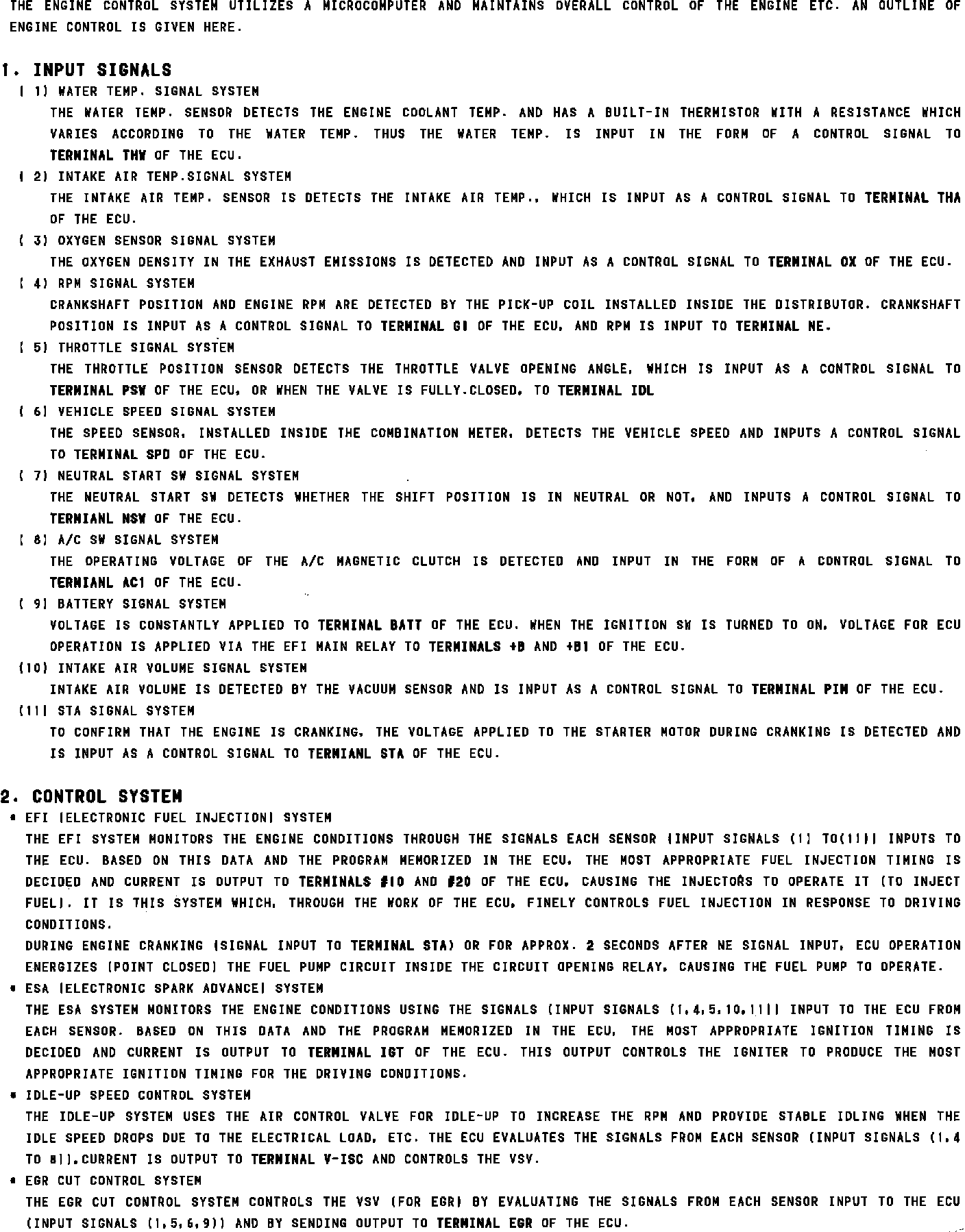 THE ENGINE CONTROL SYSTEM UTILIZES A MICROCOMPUTER AND MAINTAINS OVERALL CONTROL OF THE ENGINE ETC. AN OUTLINE OF ENGINE CONTROL IS GIVEN HERE.

1. INPUT SIGNALS

( 1) WATER TEMP. SIGNAL SYSTEM
THE WATER TEMP. SENSOR DETECTS THE ENGINE COOLANT TEMP. AND HAS A BUILT-IN THERMISTOR WITH A RESISTANCE WHICH VARIES ACCORDING TO THE WATER TEMP. THUS THE WATER TEMP. IS INPUT IN THE FORM OF A CONTROL SIGNAL TO TERMINAL THW OF THE ECU.

( 2) INTAKE AIR TEMP.SIGNAL SYSTEM
THE INTAKE AIR TEMP. SENSOR IS DETECTS THE INTAKE AIR TEMP., WHICH IS INPUT AS A CONTROL SIGNAL TO TERMINAL THA OF THE ECU.

( 3) OXYGEN SENSOR SIGNAL SYSTEM
THE OXYGEN DENSITY IN THE EXHAUST EMISSIONS IS DETECTED AND INPUT AS A CONTROL SIGNAL TO TERMINAL OX OF THE ECU.

( 4) RPM SIGNAL SYSTEM
CRANKSHAFT POSITION AND ENGINE RPM ARE DETECTED BY THE PICK-UP COIL INSTALLED INSIDE THE DISTRIBUTOR. CRANKSHAFT POSITION IS INPUT AS A CONTROL SIGNAL TO TERMINAL G1 OF THE ECU, AND RPM IS INPUT TO TERMINAL NE.

( 5) THROTTLE SIGNAL SYSTEM
THE THROTTLE POSITION SENSOR DETECTS THE THROTTLE VALVE OPENING ANGLE, WHICH IS INPUT AS A CONTROL SIGNAL TO TERMINAL PSW OF THE ECU, OR WHEN THE VALVE IS FULLY.CLOSED, TO TERMINAL IDL

( 6) VEHICLE SPEED SIGNAL SYSTEM
THE SPEED SENSOR, INSTALLED INSIDE THE COMBINATION METER, DETECTS THE VEHICLE SPEED AND INPUTS A CONTROL SIGNAL TO TERMINAL SPD OF THE ECU.

( 7) NEUTRAL START SW SIGNAL SYSTEM
THE NEUTRAL START SW DETECTS WHETHER THE SHIFT POSITION IS IN NEUTRAL OR NOT, AND INPUTS A CONTROL SIGNAL TO TERMIANL NSW OF THE ECU.

( 8) A/C SW SIGNAL SYSTEM
THE OPERATING VOLTAGE OF THE A/C MAGNETIC CLUTCH IS DETECTED AND INPUT IN THE FORM OF A CONTROL SIGNAL TO TERMIANL AC1 OF THE ECU.

( 9) BATTERY SIGNAL SYSTEM
VOLTAGE IS CONSTANTLY APPLIED TO TERMINAL BATT OF THE ECU. WHEN THE IGNITION SW IS TURNED TO ON, VOLTAGE FOR ECU OPERATION IS APPLIED VIA THE EFI MAIN RELAY TO TERMINALS +B AND +B1 OF THE ECU.

(10) INTAKE AIR VOLUME SIGNAL SYSTEM
INTAKE AIR VOLUME IS DETECTED BY THE VACUUM SENSOR AND IS INPUT AS A CONTROL SIGNAL TO TERMINAL PIM OF THE ECU.

(11) STA SIGNAL SYSTEM
TO CONFIRM THAT THE ENGINE IS CRANKING, THE VOLTAGE APPLIED TO THE STARTER MOTOR DURING CRANKING IS DETECTED AND IS INPUT AS A CONTROL SIGNAL TO TERMIANL STA OF THE ECU.

2. CONTROL SYSTEM

* EFI (ELECTRONIC FUEL INJECTION) SYSTEM
THE EFI SYSTEM MONITORS THE ENGINE CONDITIONS THROUGH THE SIGNALS EACH SENSOR (INPUT SIGNALS (1) TO(11)) INPUTS TO THE ECU. BASED ON THIS DATA AND THE PROGRAM MEMORIZED IN THE ECU, THE MOST APPROPRIATE FUEL INJECTION TIMING IS DECIDED AND CURRENT IS OUTPUT TO TERMINALS #10 AND #20 OF THE ECU, CAUSING THE INJECTORS TO OPERATE IT (TO INJECT FUEL). IT IS THIS SYSTEM WHICH, THROUGH THE WORK OF THE ECU, FINELY CONTROLS FUEL INJECTION IN RESPONSE TO DRIVING CONDITIONS.
DURING ENGINE CRANKING (SIGNAL INPUT TO TERMINAL STA) OR FOR APPROX. 2 SECONDS AFTER NE SIGNAL INPUT, ECU OPERATION ENERGIZES (POINT CLOSED) THE FUEL PUMP CIRCUIT INSIDE THE CIRCUIT OPENING RELAY, CAUSING THE FUEL PUMP TO OPERATE.

* ESA (ELECTRONIC SPARK ADVANCE) SYSTEM
THE ESA SYSTEM MONITORS THE ENGINE CONDITIONS USING THE SIGNALS (INPUT SIGNALS (1,4,5,10,11)) INPUT TO THE ECU FROM EACH SENSOR. BASED ON THIS DATA AND THE PROGRAM MEMORIZED IN THE ECU, THE MOST APPROPRIATE IGNITION TIMING IS DECIDED AND CURRENT IS OUTPUT TO TERMINAL IGT OF THE ECU. THIS OUTPUT CONTROLS THE IGNITER TO PRODUCE THE MOST APPROPRIATE IGNITION TIMING FOR THE DRIVING CONDITIONS.

* IDLE-UP SPEED CONTROL SYSTEM
THE IDLE-UP SYSTEM USES THE AIR CONTROL VALVE FOR IDLE-UP TO INCREASE THE RPM AND PROVIDE STABLE IDLING WHEN THE IDLE SPEED DROPS DUE TO THE ELECTRICAL LOAD, ETC. THE ECU EVALUATES THE SIGNALS FROM EACH SENSOR (INPUT SIGNALS (1,4 TO 8)).CURRENT IS OUTPUT TO TERMINAL V-ISC AND CONTROLS THE VSV.

* EGR CUT CONTROL SYSTEM
THE EGR CUT CONTROL SYSTEM CONTROLS THE VSV (FOR EGR) BY EVALUATING THE SIGNALS FROM EACH SENSOR INPUT TO THE ECU (INPUT SIGNALS (1,5,6,9)) AND BY SENDING OUTPUT TO TERMINAL EGR OF THE ECU.